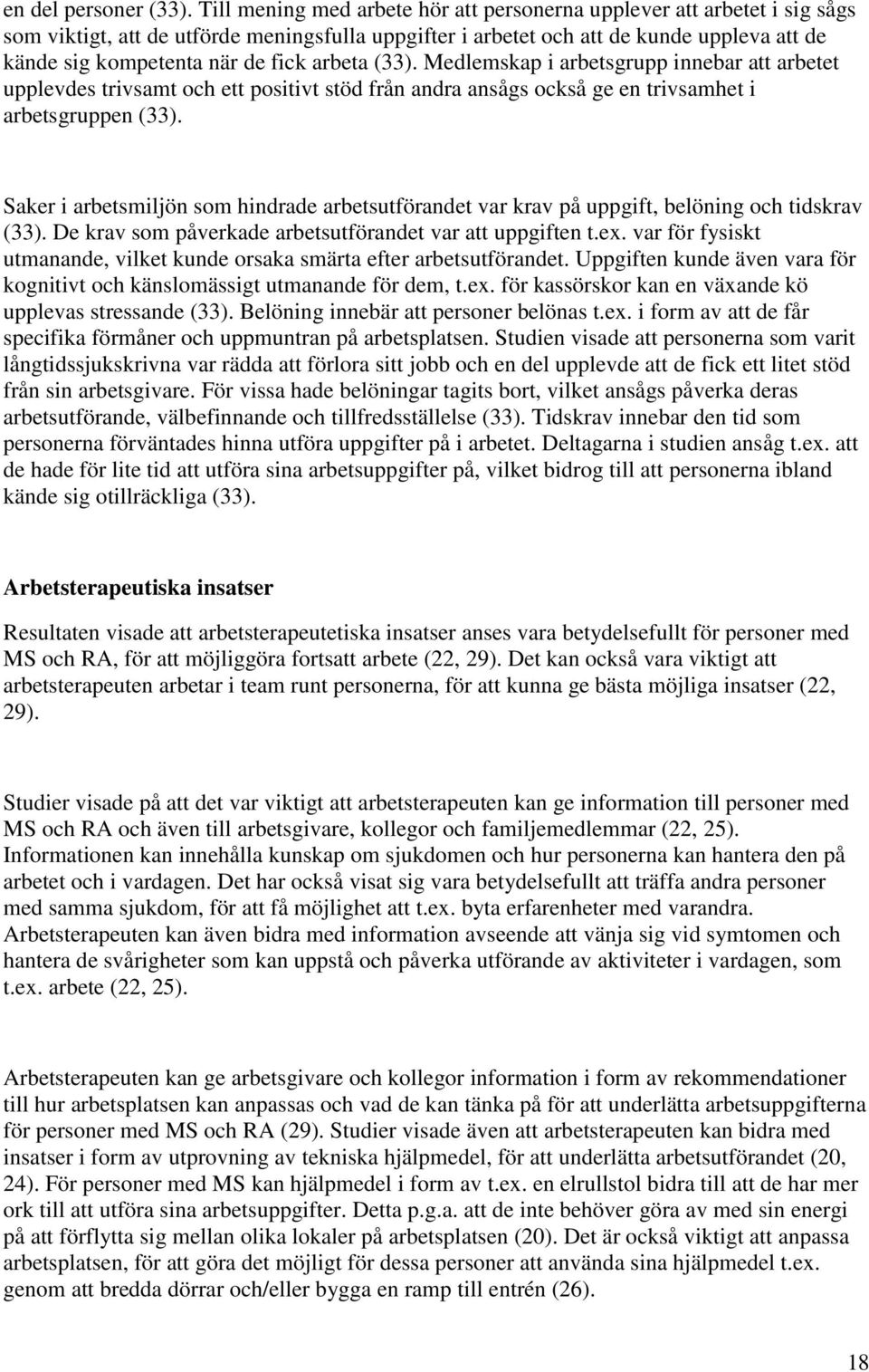 en del personer (33). Till mening med arbete hör att personerna upplever att arbetet i sig sågs som viktigt, att de utförde meningsfulla uppgifter i arbetet och att de kunde uppleva att de kände sig kompetenta när de fick arbeta (33). Medlemskap i arbetsgrupp innebar att arbetet upplevdes trivsamt och ett positivt stöd från andra ansågs också ge en trivsamhet i arbetsgruppen (33).

Saker i arbetsmiljön som hindrade arbetsutförandet var krav på uppgift, belöning och tidskrav (33). De krav som påverkade arbetsutförandet var att uppgiften t.ex. var för fysiskt utmanande, vilket kunde orsaka smärta efter arbetsutförandet. Uppgiften kunde även vara för kognitivt och känslomässigt utmanande för dem, t.ex. för kassörskor kan en växande kö upplevas stressande (33). Belöning innebär att personer belönas t.ex. i form av att de får specifika förmåner och uppmuntran på arbetsplatsen. Studien visade att personerna som varit långtidssjukskrivna var rädda att förlora sitt jobb och en del upplevde att de fick ett litet stöd från sin arbetsgivare. För vissa hade belöningar tagits bort, vilket ansågs påverka deras arbetsutförande, välbefinnande och tillfredsställelse (33). Tidskrav innebar den tid som personerna förväntades hinna utföra uppgifter på i arbetet. Deltagarna i studien ansåg t.ex. att de hade för lite tid att utföra sina arbetsuppgifter på, vilket bidrog till att personerna ibland kände sig otillräckliga (33).

Arbetsterapeutiska insatser

Resultaten visade att arbetsterapeutetiska insatser anses vara betydelsefullt för personer med MS och RA, för att möjliggöra fortsatt arbete (22, 29). Det kan också vara viktigt att arbetsterapeuten arbetar i team runt personerna, för att kunna ge bästa möjliga insatser (22, 29).

Studier visade på att det var viktigt att arbetsterapeuten kan ge information till personer med MS och RA och även till arbetsgivare, kollegor och familjemedlemmar (22, 25). Informationen kan innehålla kunskap om sjukdomen och hur personerna kan hantera den på arbetet och i vardagen. Det har också visat sig vara betydelsefullt att träffa andra personer med samma sjukdom, för att få möjlighet att t.ex. byta erfarenheter med varandra. Arbetsterapeuten kan även bidra med information avseende att vänja sig vid symtomen och hantera de svårigheter som kan uppstå och påverka utförande av aktiviteter i vardagen, som t.ex. arbete (22, 25).

Arbetsterapeuten kan ge arbetsgivare och kollegor information i form av rekommendationer till hur arbetsplatsen kan anpassas och vad de kan tänka på för att underlätta arbetsuppgifterna för personer med MS och RA (29). Studier visade även att arbetsterapeuten kan bidra med insatser i form av utprovning av tekniska hjälpmedel, för att underlätta arbetsutförandet (20, 24). För personer med MS kan hjälpmedel i form av t.ex. en elrullstol bidra till att de har mer ork till att utföra sina arbetsuppgifter. Detta p.g.a. att de inte behöver göra av med sin energi på att förflytta sig mellan olika lokaler på arbetsplatsen (20). Det är också viktigt att anpassa arbetsplatsen, för att göra det möjligt för dessa personer att använda sina hjälpmedel t.ex. genom att bredda dörrar och/eller bygga en ramp till entrén (26).

18